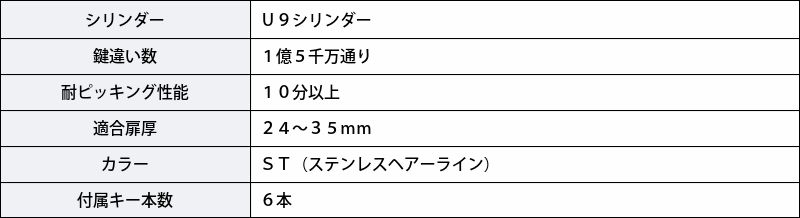 | シリンダー | Ｕ９シリンダー |
|---|---|
| 鍵違い数 | １億５千万通り |
| 耐ピッキング性能 | １０分以上 |
| 適合扉厚 | ２４～３５ｍｍ |
| カラー | ＳＴ（ステンレスヘアーライン） |
| 付属キー本数 | ６本 |